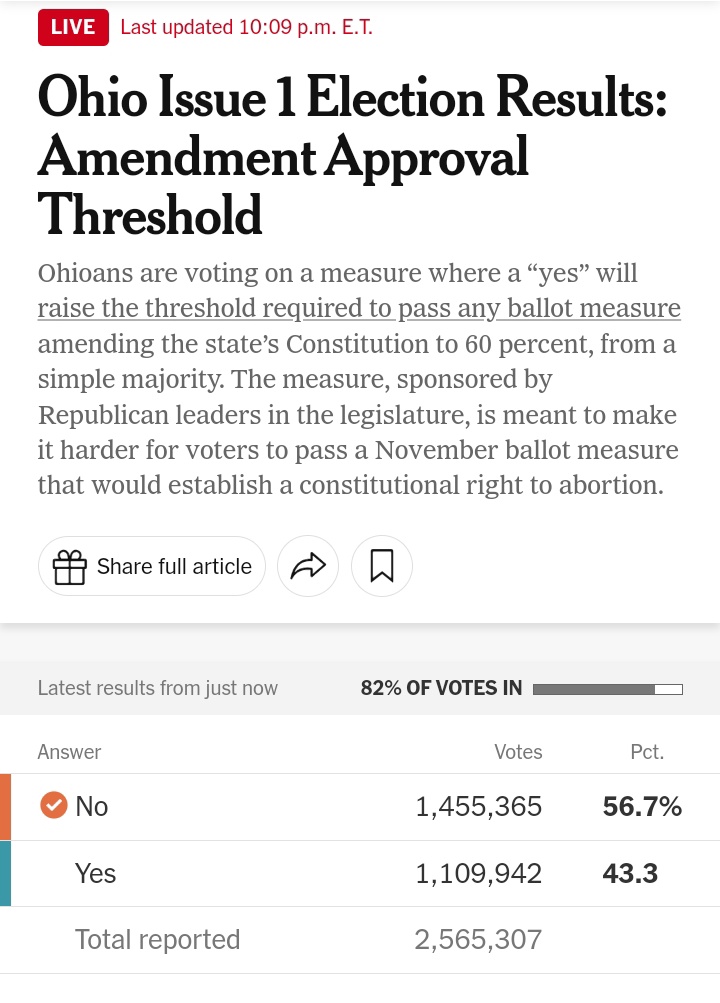 LIVE Last updated 10:09 p.m. E.T.

Ohio Issue 1 Election Results: Amendment Approval Threshold

Ohioans are voting on a measure where a “yes” will raise the threshold required to pass any ballot measure amending the state’s Constitution to 60 percent, from a simple majority. The measure, sponsored by Republican leaders in the legislature, is meant to make it harder for voters to pass a November ballot measure that would establish a constitutional right to abortion.

Share full article

Latest results from just now

82% OF VOTES IN

| Answer | Votes | Pct. |
|---|---|---|
| No | 1,455,365 | 56.7% |
| Yes | 1,109,942 | 43.3 |
| Total reported | 2,565,307 | |